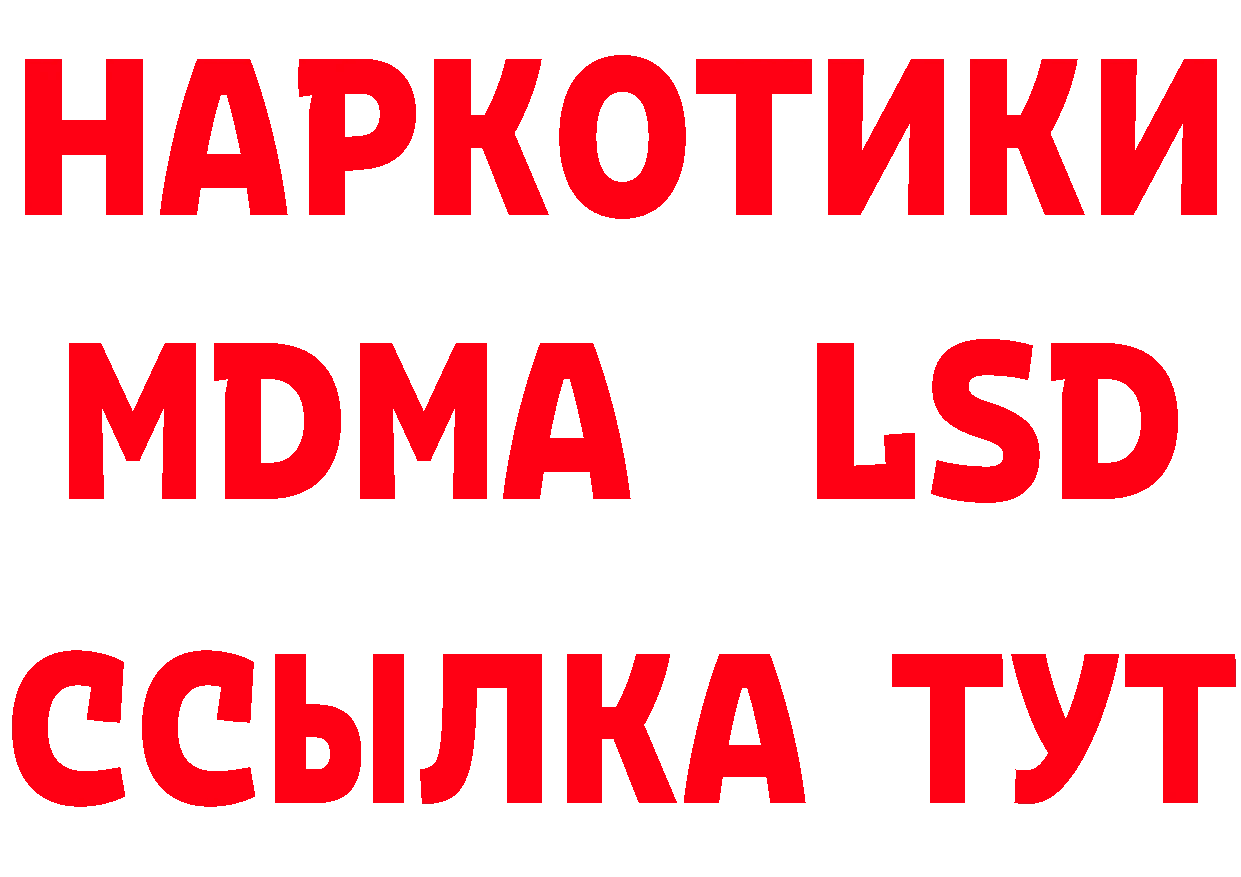 НАРКОТИКИ
MDMA LSD
ССЫЛКА ТУТ